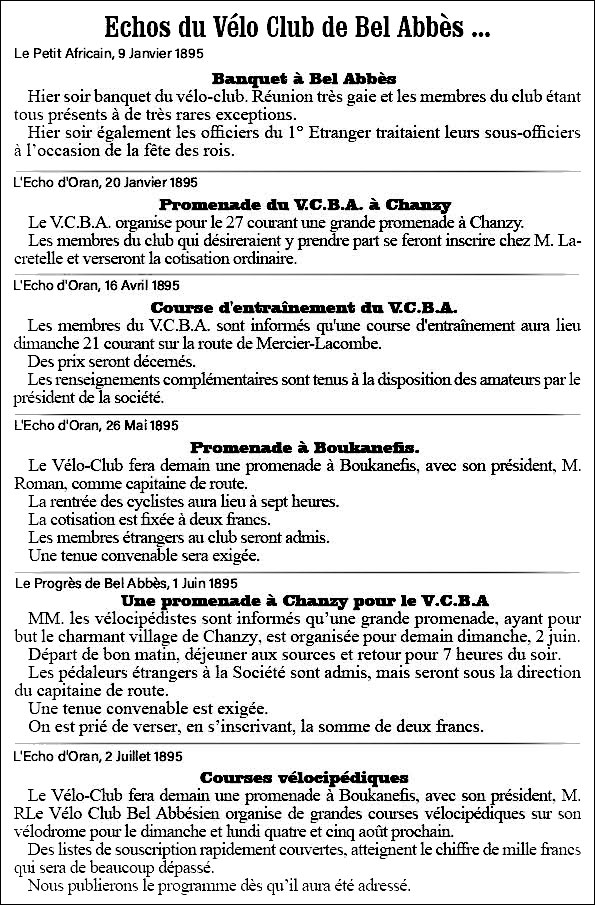 Echos du Vélo Club de Bel Abbès ...

Le Petit Africain, 9 Janvier 1895

Banquet à Bel Abbès

Hier soir banquet du vélo-club. Réunion très gaie et les membres du club étant tous présents à de très rares exceptions.

Hier soir également les officiers du 1° Etranger traitaient leurs sous-officiers à l'occasion de la fête des rois.

L'Echo d'Oran, 20 Janvier 1895

Promenade du V.C.B.A. à Chanzy

Le V.C.B.A. organise pour le 27 courant une grande promenade à Chanzy.

Les membres du club qui désireraient y prendre part se feront inscrire chez M. Lacretelle et verseront la cotisation ordinaire.

L'Echo d'Oran, 16 Avril 1895

Course d'entraînement du V.C.B.A.

Les membres du V.C.B.A. sont informés qu'une course d'entraînement aura lieu dimanche 21 courant sur la route de Mercier-Lacombe.

Des prix seront décernés.

Les renseignements complémentaires sont tenus à la disposition des amateurs par le président de la société.

L'Echo d'Oran, 26 Mai 1895

Promenade à Boukanefis.

Le Vélo-Club fera demain une promenade à Boukanefis, avec son président, M. Roman, comme capitaine de route.

La rentrée des cyclistes aura lieu à sept heures.

La cotisation est fixée à deux francs.

Les membres étrangers au club seront admis.

Une tenue convenable sera exigée.

Le Progrès de Bel Abbès, 1 Juin 1895

Une promenade à Chanzy pour le V.C.B.A

MM. les vélocipédistes sont informés qu'une grande promenade, ayant pour but le charmant village de Chanzy, est organisée pour demain dimanche, 2 juin.

Départ de bon matin, déjeuner aux sources et retour pour 7 heures du soir.

Les pédaleurs étrangers à la Société sont admis, mais seront sous la direction du capitaine de route.

Une tenue convenable est exigée.

On est prié de verser, en s'inscrivant, la somme de deux francs.

L'Echo d'Oran, 2 Juillet 1895

Courses vélocipédiques

Le Vélo-Club fera demain une promenade à Boukanefis, avec son président, M. RLe Vélo Club Bel Abbésien organise de grandes courses vélocipédiques sur son vélodrome pour le dimanche et lundi quatre et cinq août prochain.

Des listes de souscription rapidement couvertes, atteignent le chiffre de mille francs qui sera de beaucoup dépassé.

Nous publierons le programme dès qu'il aura été adressé.